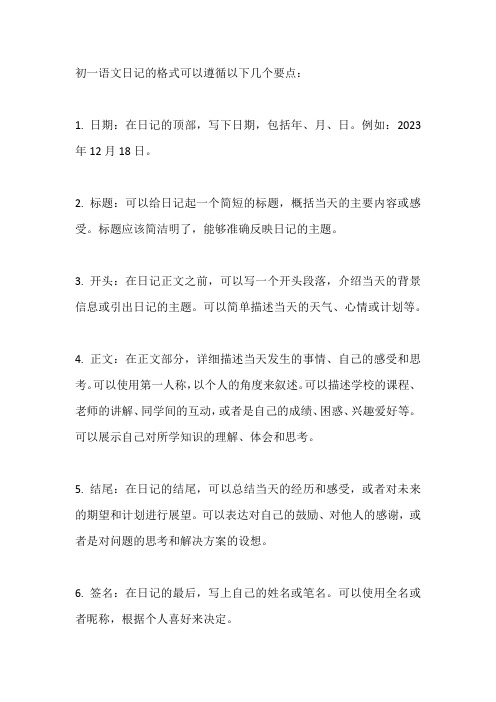 初一语文日记的格式可以遵循以下几个要点：

1. 日期：在日记的顶部，写下日期，包括年、月、日。例如：2023年12月18日。

2. 标题：可以给日记起一个简短的标题，概括当天的主要内容或感受。标题应该简洁明了，能够准确反映日记的主题。

3. 开头：在日记正文之前，可以写一个开头段落，介绍当天的背景信息或引出日记的主题。可以简单描述当天的天气、心情或计划等。

4. 正文：在正文部分，详细描述当天发生的事情、自己的感受和思考。可以使用第一人称，以个人的角度来叙述。可以描述学校的课程、老师的讲解、同学间的互动，或者是自己的成绩、困惑、兴趣爱好等。可以展示自己对所学知识的理解、体会和思考。

5. 结尾：在日记的结尾，可以总结当天的经历和感受，或者对未来的期望和计划进行展望。可以表达对自己的鼓励、对他人的感谢，或者是对问题的思考和解决方案的设想。

6. 签名：在日记的最后，写上自己的姓名或笔名。可以使用全名或者昵称，根据个人喜好来决定。